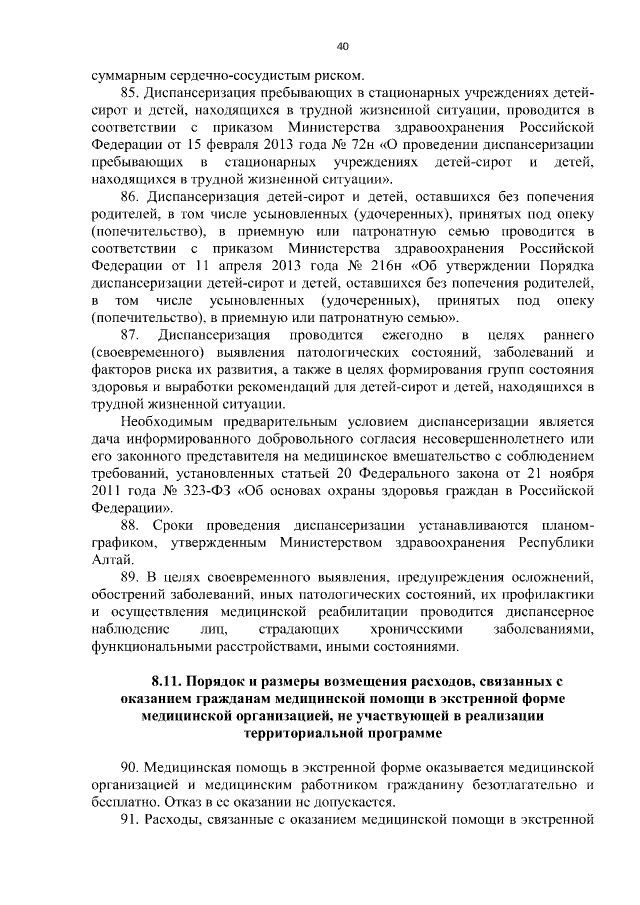 40

суммарным сердечно-сосудистым риском.

85. Диспансеризация пребывающих в стационарных учреждениях детей-сирот и детей, находящихся в трудной жизненной ситуации, проводится в соответствии с приказом Министерства здравоохранения Российской Федерации от 15 февраля 2013 года № 72н «О проведении диспансеризации пребывающих в стационарных учреждениях детей-сирот и детей, находящихся в трудной жизненной ситуации».

86. Диспансеризация детей-сирот и детей, оставшихся без попечения родителей, в том числе усыновленных (удочеренных), принятых под опеку (попечительство), в приемную или патронатную семью проводится в соответствии с приказом Министерства здравоохранения Российской Федерации от 11 апреля 2013 года № 216н «Об утверждении Порядка диспансеризации детей-сирот и детей, оставшихся без попечения родителей, в том числе усыновленных (удочеренных), принятых под опеку (попечительство), в приемную или патронатную семью».

87. Диспансеризация проводится ежегодно в целях раннего (своевременного) выявления патологических состояний, заболеваний и факторов риска их развития, а также в целях формирования групп состояния здоровья и выработки рекомендаций для детей-сирот и детей, находящихся в трудной жизненной ситуации.

Необходимым предварительным условием диспансеризации является дача информированного добровольного согласия несовершеннолетнего или его законного представителя на медицинское вмешательство с соблюдением требований, установленных статьей 20 Федерального закона от 21 ноября 2011 года № 323-ФЗ «Об основах охраны здоровья граждан в Российской Федерации».

88. Сроки проведения диспансеризации устанавливаются планом-графиком, утвержденным Министерством здравоохранения Республики Алтай.

89. В целях своевременного выявления, предупреждения осложнений, обострений заболеваний, иных патологических состояний, их профилактики и осуществления медицинской реабилитации проводится диспансерное наблюдение лиц, страдающих хроническими заболеваниями, функциональными расстройствами, иными состояниями.

8.11. Порядок и размеры возмещения расходов, связанных с оказанием гражданам медицинской помощи в экстренной форме медицинской организацией, не участвующей в реализации территориальной программе

90. Медицинская помощь в экстренной форме оказывается медицинской организацией и медицинским работником гражданину безотлагательно и бесплатно. Отказ в ее оказании не допускается.

91. Расходы, связанные с оказанием медицинской помощи в экстренной